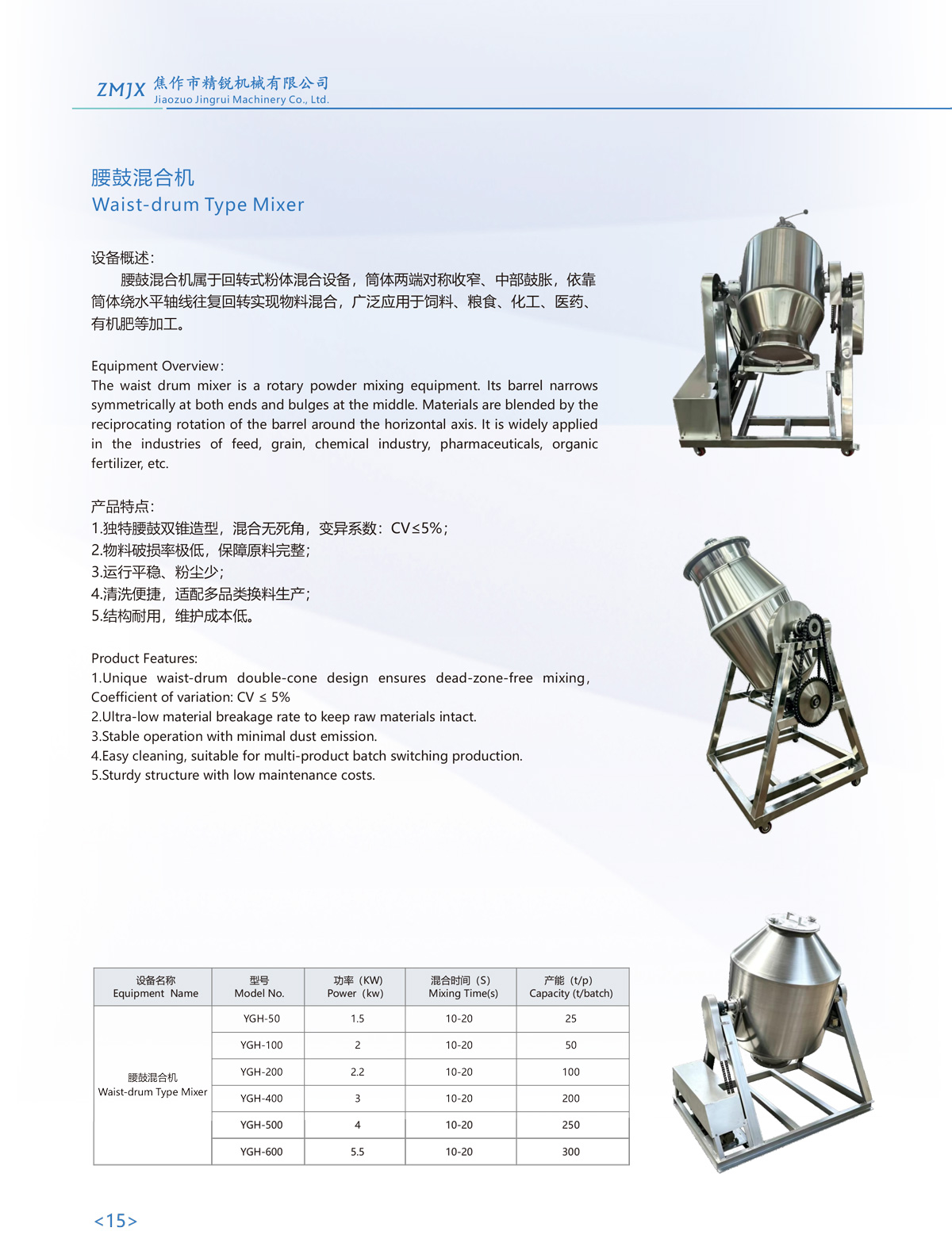 ZMJX 焦作市精锐机械有限公司
Jiaozuo Jingrui Machinery Co., Ltd.

腰鼓混合机
Waist-drum Type Mixer

设备概述:

腰鼓混合机属于回转式粉体混合设备，筒体两端对称收窄、中部鼓胀，依靠筒体绕水平轴线往复回转实现物料混合，广泛应用于饲料、粮食、化工、医药、有机肥等加工。

Equipment Overview:
The waist drum mixer is a rotary powder mixing equipment. Its barrel narrows symmetrically at both ends and bulges at the middle. Materials are blended by the reciprocating rotation of the barrel around the horizontal axis. It is widely applied in the industries of feed, grain, chemical industry, pharmaceuticals, organic fertilizer, etc.

产品特点:
1.独特腰鼓双锥造型，混合无死角，变异系数：CV≤5%；
2.物料破损率极低，保障原料完整；
3.运行平稳、粉尘少；
4.清洗便捷，适配多品类换料生产；
5.结构耐用，维护成本低。

Product Features:
1.Unique waist-drum double-cone design ensures dead-zone-free mixing, Coefficient of variation: CV ≤ 5%
2.Ultra-low material breakage rate to keep raw materials intact.
3.Stable operation with minimal dust emission.
4.Easy cleaning, suitable for multi-product batch switching production.
5.Sturdy structure with low maintenance costs.

| 设备名称 Equipment Name | 型号 Model No. | 功率（KW) Power（kw) | 混合时间（S) Mixing Time(s) | 产能（t/p) Capacity (t/batch) |
|---|---|---|---|---|
| 腰鼓混合机 Waist-drum Type Mixer | YGH-50 | 1.5 | 10-20 | 25 |
| | YGH-100 | 2 | 10-20 | 50 |
| | YGH-200 | 2.2 | 10-20 | 100 |
| | YGH-400 | 3 | 10-20 | 200 |
| | YGH-500 | 4 | 10-20 | 250 |
| | YGH-600 | 5.5 | 10-20 | 300 |

<15>